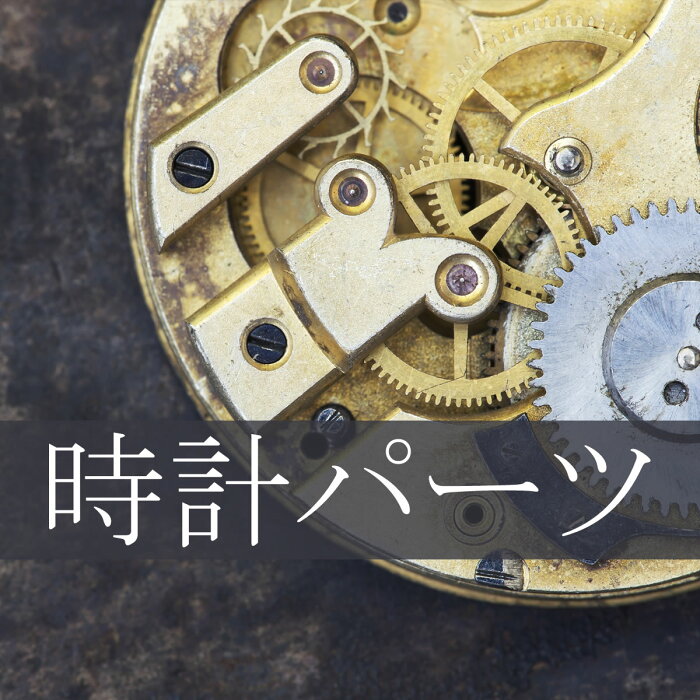 時計パーツ